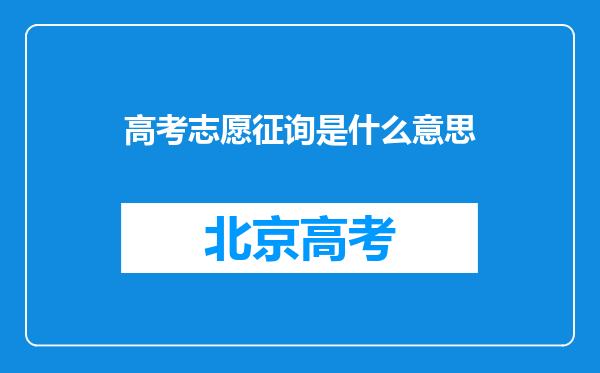 高考志愿征询是什么意思

北京高考